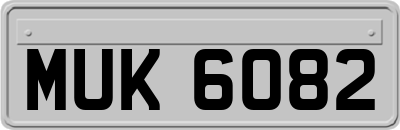 MUK 6082